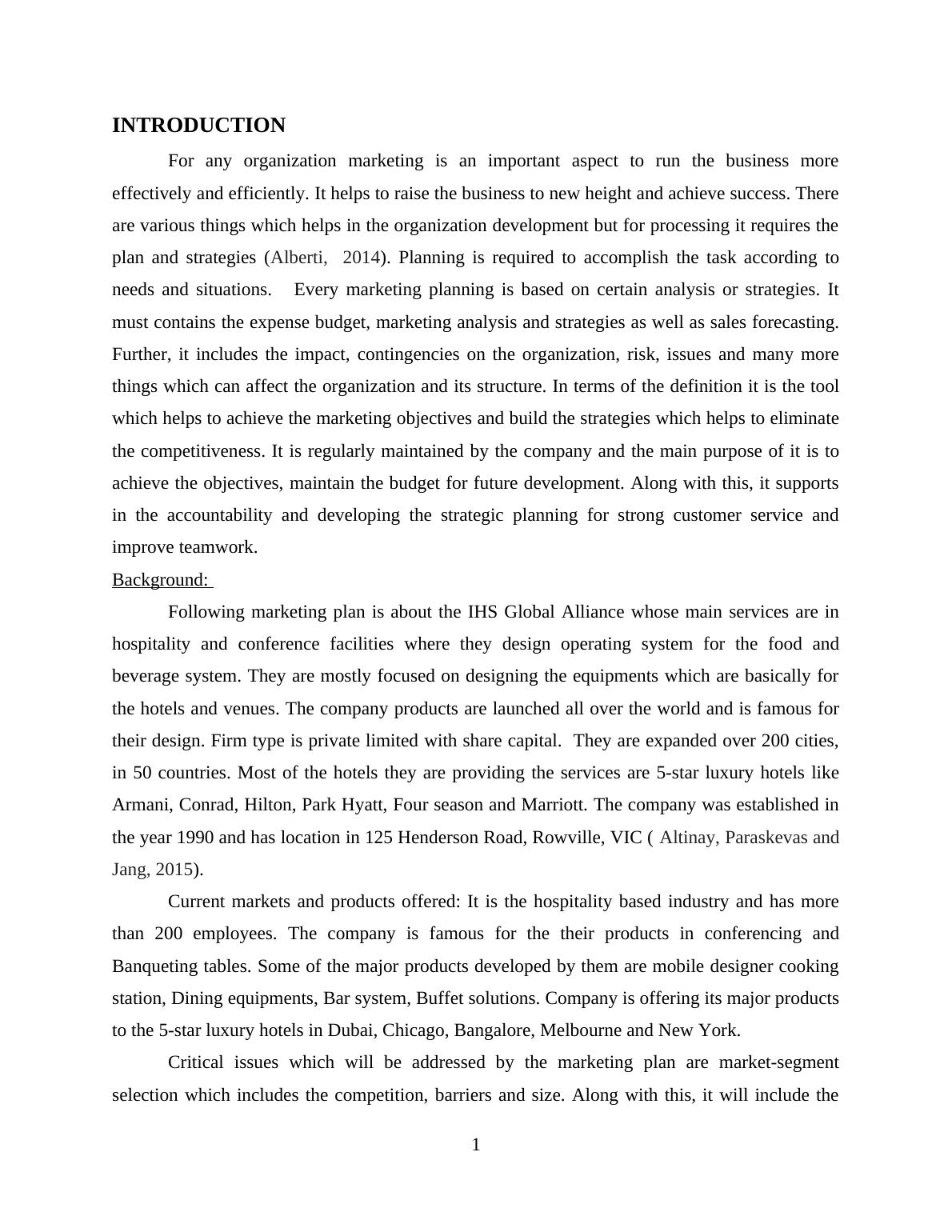 INTRODUCTION

For any organization marketing is an important aspect to run the business more effectively and efficiently. It helps to raise the business to new height and achieve success. There are various things which helps in the organization development but for processing it requires the plan and strategies (Alberti, 2014). Planning is required to accomplish the task according to needs and situations. Every marketing planning is based on certain analysis or strategies. It must contains the expense budget, marketing analysis and strategies as well as sales forecasting. Further, it includes the impact, contingencies on the organization, risk, issues and many more things which can affect the organization and its structure. In terms of the definition it is the tool which helps to achieve the marketing objectives and build the strategies which helps to eliminate the competitiveness. It is regularly maintained by the company and the main purpose of it is to achieve the objectives, maintain the budget for future development. Along with this, it supports in the accountability and developing the strategic planning for strong customer service and improve teamwork.

Background:

Following marketing plan is about the IHS Global Alliance whose main services are in hospitality and conference facilities where they design operating system for the food and beverage system. They are mostly focused on designing the equipments which are basically for the hotels and venues. The company products are launched all over the world and is famous for their design. Firm type is private limited with share capital. They are expanded over 200 cities, in 50 countries. Most of the hotels they are providing the services are 5-star luxury hotels like Armani, Conrad, Hilton, Park Hyatt, Four season and Marriott. The company was established in the year 1990 and has location in 125 Henderson Road, Rowville, VIC ( Altinay, Paraskevas and Jang, 2015).

Current markets and products offered: It is the hospitality based industry and has more than 200 employees. The company is famous for the their products in conferencing and Banqueting tables. Some of the major products developed by them are mobile designer cooking station, Dining equipments, Bar system, Buffet solutions. Company is offering its major products to the 5-star luxury hotels in Dubai, Chicago, Bangalore, Melbourne and New York.

Critical issues which will be addressed by the marketing plan are market-segment selection which includes the competition, barriers and size. Along with this, it will include the

1